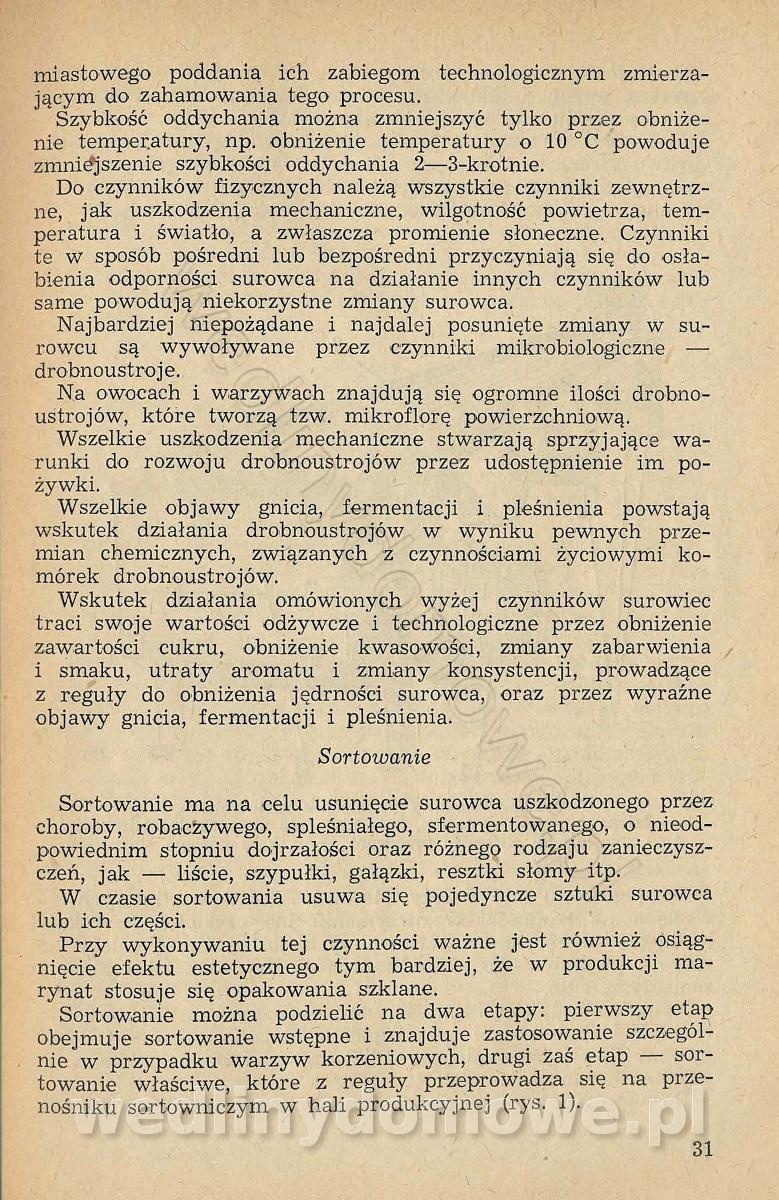 miastowego poddania ich zabiegom technologicznym zmierzającym do zahamowania tego procesu.
Szybkość oddychania można zmniejszyć tylko przez obniżenie temperatury, np. obniżenie temperatury o 10 °C powoduje zmniejszenie szybkości oddychania 2—3-krotnie.
Do czynników fizycznych należą wszystkie czynniki zewnętrzne, jak uszkodzenia mechaniczne, wilgotność powietrza, temperatura i światło, a zwłaszcza promienie słoneczne. Czynniki te w sposób pośredni lub bezpośredni przyczyniają się do osłabienia odporności surowca na działanie innych czynników lub same powodują niekorzystne zmiany surowca.
Najbardziej niepożądane i najdalej posunięte zmiany w surowcu są wywoływane przez czynniki mikrobiologiczne — drobnoustroje.
Na owocach i warzywach znajdują się ogromne ilości drobnoustrojów, które tworzą tzw. mikroflorę powierzchniową.
Wszelkie uszkodzenia mechaniczne stwarzają sprzyjające warunki do rozwoju drobnoustrojów przez udostępnienie im pożywki.
Wszelkie objawy gnicia, fermentacji i pleśnienia powstają wskutek działania drobnoustrojów w wyniku pewnych przemian chemicznych, związanych z czynnościami życiowymi komórek drobnoustrojów.
Wskutek działania omówionych wyżej czynników surowiec traci swoje wartości odżywcze i technologiczne przez obniżenie zawartości cukru, obniżenie kwasowości, zmiany zabarwienia i smaku, utraty aromatu i zmiany konsystencji, prowadzące z reguły do obniżenia jędrności surowca, oraz przez wyraźne objawy gnicia, fermentacji i pleśnienia.

Sortowanie

Sortowanie ma na celu usunięcie surowca uszkodzonego przez choroby, robaczywego, spleśniałego, sfermentowanego, o nieodpowiednim stopniu dojrzałości oraz różnego rodzaju zanieczyszczeń, jak — liście, szypułki, gałązki, resztki słomy itp.
W czasie sortowania usuwa się pojedyncze sztuki surowca lub ich części.
Przy wykonywaniu tej czynności ważne jest również osiągnięcie efektu estetycznego tym bardziej, że w produkcji marynat stosuje się opakowania szklane.
Sortowanie można podzielić na dwa etapy: pierwszy etap obejmuje sortowanie wstępne i znajduje zastosowanie szczególnie w przypadku warzyw korzeniowych, drugi zaś etap — sortowanie właściwe, które z reguły przeprowadza się na przenośniku sortowniczym w hali produkcyjnej (rys. 1).

wedlinydomowe.pl

31